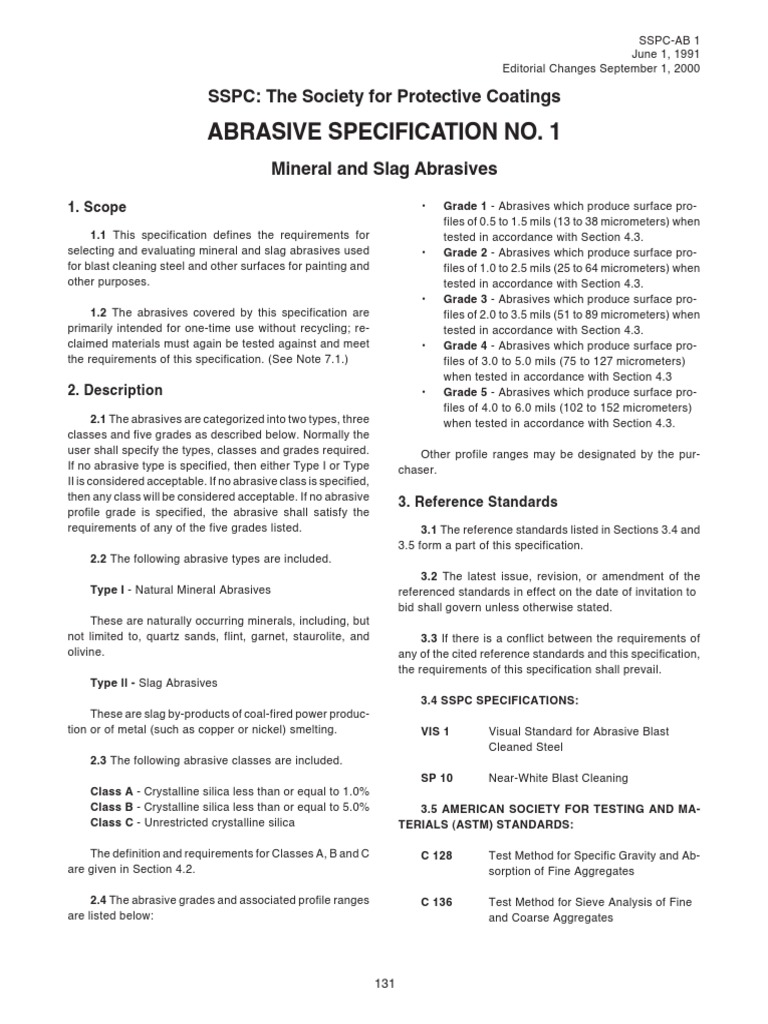 SSPC-AB 1
June 1, 1991
Editorial Changes September 1, 2000

SSPC: The Society for Protective Coatings

ABRASIVE SPECIFICATION NO. 1

Mineral and Slag Abrasives

1. Scope

1.1 This specification defines the requirements for selecting and evaluating mineral and slag abrasives used for blast cleaning steel and other surfaces for painting and other purposes.

1.2 The abrasives covered by this specification are primarily intended for one-time use without recycling; reclaimed materials must again be tested against and meet the requirements of this specification. (See Note 7.1.)

2. Description

2.1 The abrasives are categorized into two types, three classes and five grades as described below. Normally the user shall specify the types, classes and grades required. If no abrasive type is specified, then either Type I or Type II is considered acceptable. If no abrasive class is specified, then any class will be considered acceptable. If no abrasive profile grade is specified, the abrasive shall satisfy the requirements of any of the five grades listed.

2.2 The following abrasive types are included.

Type I - Natural Mineral Abrasives

These are naturally occurring minerals, including, but not limited to, quartz sands, flint, garnet, staurolite, and olivine.

Type II - Slag Abrasives

These are slag by-products of coal-fired power production or of metal (such as copper or nickel) smelting.

2.3 The following abrasive classes are included.

Class A - Crystalline silica less than or equal to 1.0%
Class B - Crystalline silica less than or equal to 5.0%
Class C - Unrestricted crystalline silica

The definition and requirements for Classes A, B and C are given in Section 4.2.

2.4 The abrasive grades and associated profile ranges are listed below:

• Grade 1 - Abrasives which produce surface profiles of 0.5 to 1.5 mils (13 to 38 micrometers) when tested in accordance with Section 4.3.
• Grade 2 - Abrasives which produce surface profiles of 1.0 to 2.5 mils (25 to 64 micrometers) when tested in accordance with Section 4.3.
• Grade 3 - Abrasives which produce surface profiles of 2.0 to 3.5 mils (51 to 89 micrometers) when tested in accordance with Section 4.3.
• Grade 4 - Abrasives which produce surface profiles of 3.0 to 5.0 mils (75 to 127 micrometers) when tested in accordance with Section 4.3
• Grade 5 - Abrasives which produce surface profiles of 4.0 to 6.0 mils (102 to 152 micrometers) when tested in accordance with Section 4.3.

Other profile ranges may be designated by the purchaser.

3. Reference Standards

3.1 The reference standards listed in Sections 3.4 and 3.5 form a part of this specification.

3.2 The latest issue, revision, or amendment of the referenced standards in effect on the date of invitation to bid shall govern unless otherwise stated.

3.3 If there is a conflict between the requirements of any of the cited reference standards and this specification, the requirements of this specification shall prevail.

3.4 SSPC SPECIFICATIONS:

VIS 1 Visual Standard for Abrasive Blast Cleaned Steel

SP 10 Near-White Blast Cleaning

3.5 AMERICAN SOCIETY FOR TESTING AND MATERIALS (ASTM) STANDARDS:

C 128 Test Method for Specific Gravity and Absorption of Fine Aggregates

C 136 Test Method for Sieve Analysis of Fine and Coarse Aggregates

131